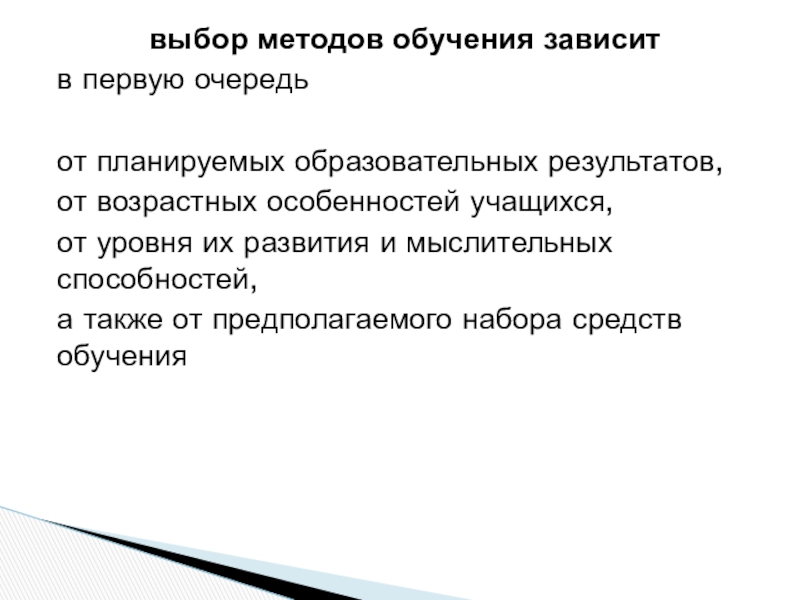 выбор методов обучения зависит

в первую очередь

от планируемых образовательных результатов,

от возрастных особенностей учащихся,

от уровня их развития и мыслительных способностей,

а также от предполагаемого набора средств обучения